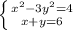 $\begin{cases} x^2-3y^2=4 \\ x+y=6 \end{cases}$